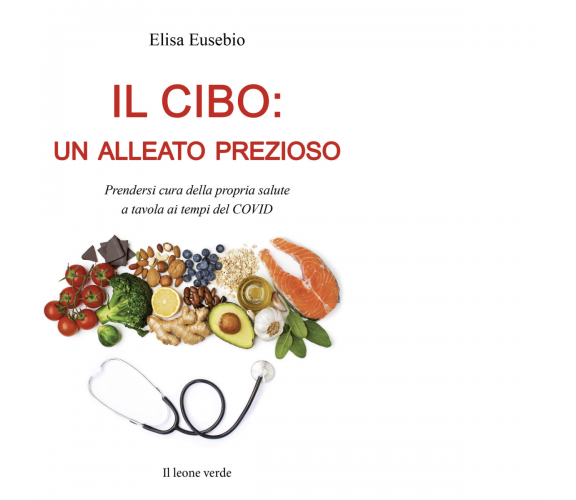 Elisa Eusebio

IL CIBO:
UN ALLEATO PREZIOSO

Prendersi cura della propria salute a tavola ai tempi del COVID

Il leone verde